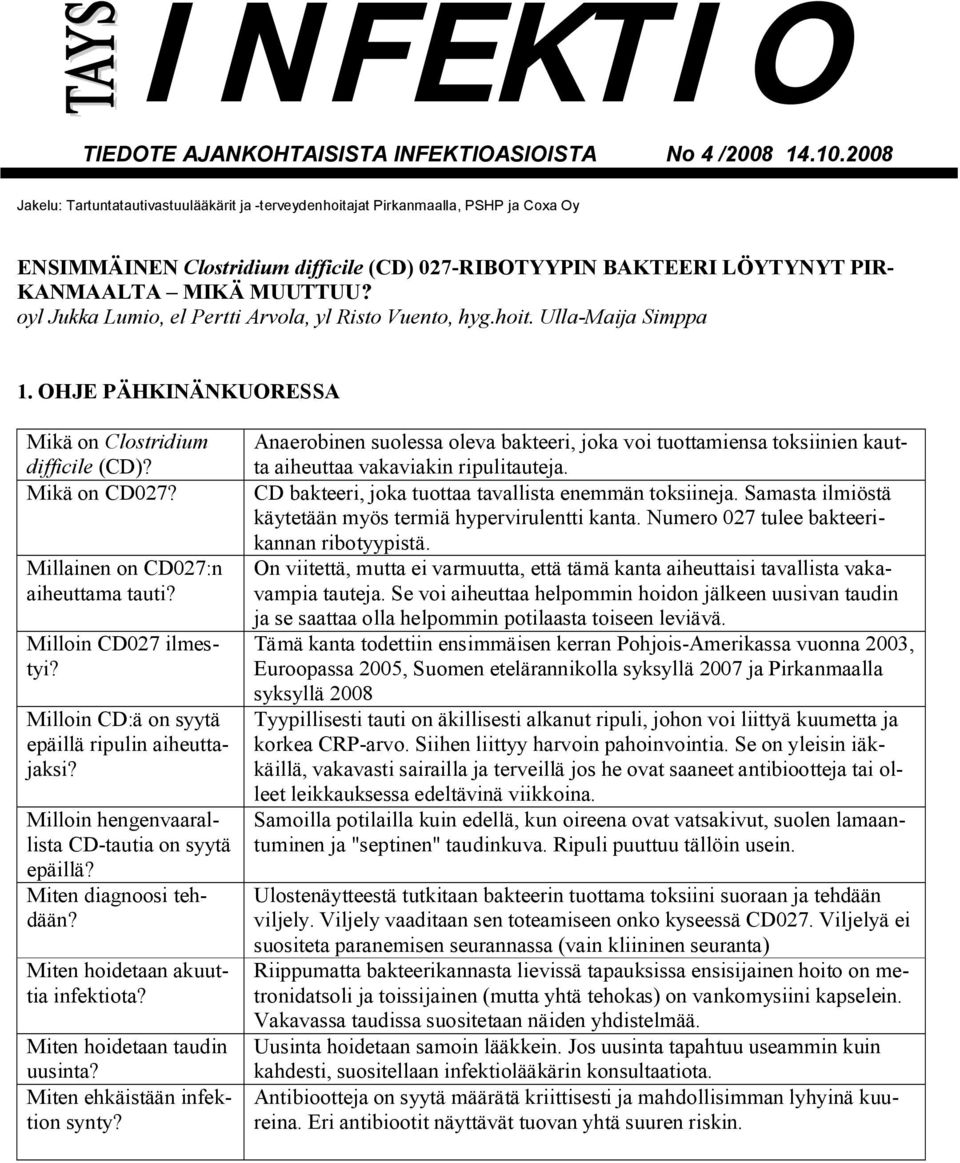 TAYS INFEKTIO

TIEDOTE AJANKOHTAISISTA INFEKTIOASIOISTA No 4 /2008 14.10.2008

Jakelu: Tartuntatautivastuulääkärit ja -terveydenhoitajat Pirkanmaalla, PSHP ja Coxa Oy

ENSIMMÄINEN Clostridium difficile (CD) 027-RIBOTYYPIN BAKTEERI LÖYTYNYT PIRKANMAALTA – MIKÄ MUUTTUU?
oyl Jukka Lumio, el Pertti Arvola, yl Risto Vuento, hyg.hoit. Ulla-Maija Simppa

1. OHJE PÄHKINÄNKUORESSA

| | |
|---|---|
| Mikä on Clostridium difficile (CD)? | Anaerobinen suolessa oleva bakteeri, joka voi tuottamiensa toksiinien kautta aiheuttaa vakaviakin ripulitauteja. |
| Mikä on CD027? | CD bakteeri, joka tuottaa tavallista enemmän toksiineja. Samasta ilmiöstä käytetään myös termiä hypervirulentti kanta. Numero 027 tulee bakteerikannan ribotyypistä. |
| Millainen on CD027:n aiheuttama tauti? | On viitettä, mutta ei varmuutta, että tämä kanta aiheuttaisi tavallista vakavampia tauteja. Se voi aiheuttaa helpommin hoidon jälkeen uusivan taudin ja se saattaa olla helpommin potilaasta toiseen leviävä. |
| Milloin CD027 ilmestyi? | Tämä kanta todettiin ensimmäisen kerran Pohjois-Amerikassa vuonna 2003, Euroopassa 2005, Suomen etelärannikolla syksyllä 2007 ja Pirkanmaalla syksyllä 2008 |
| Milloin CD:ä on syytä epäillä ripulin aiheuttajaksi? | Tyypillisesti tauti on äkillisesti alkanut ripuli, johon voi liittyä kuumetta ja korkea CRP-arvo. Siihen liittyy harvoin pahoinvointia. Se on yleisin iäkkäillä, vakavasti sairailla ja terveillä jos he ovat saaneet antibiootteja tai olleet leikkauksessa edeltävinä viikkoina. |
| Milloin hengenvaarallista CD-tautia on syytä epäillä? | Samoilla potilailla kuin edellä, kun oireena ovat vatsakivut, suolen lamaantuminen ja "septinen" taudinkuva. Ripuli puuttuu tällöin usein. |
| Miten diagnoosi tehdään? | Ulostenäytteestä tutkitaan bakteerin tuottama toksiini suoraan ja tehdään viljely. Viljely vaaditaan sen toteamiseen onko kyseessä CD027. Viljelyä ei suositeta paranemisen seurannassa (vain kliininen seuranta) |
| Miten hoidetaan akuuttia infektiota? | Riippumatta bakteerikannasta lievissä tapauksissa ensisijainen hoito on metronidatsoli ja toissijainen (mutta yhtä tehokas) on vankomysiini kapselein. Vakavassa taudissa suositetaan näiden yhdistelmää. |
| Miten hoidetaan taudin uusinta? | Uusinta hoidetaan samoin lääkkein. Jos uusinta tapahtuu useammin kuin kahdesti, suositellaan infektiolääkärin konsultaatiota. |
| Miten ehkäistään infektion synty? | Antibiootteja on syytä määrätä kriittisesti ja mahdollisimman lyhyinä kuureina. Eri antibiootit näyttävät tuovan yhtä suuren riskin. |